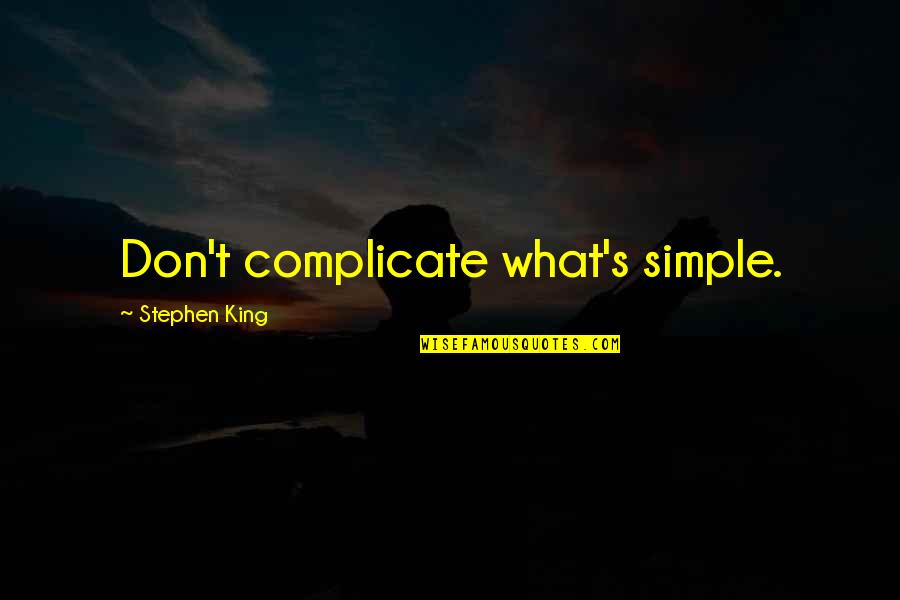 Don't complicate what's simple.

~ Stephen King

WISEFAMOUSQUOTES.COM